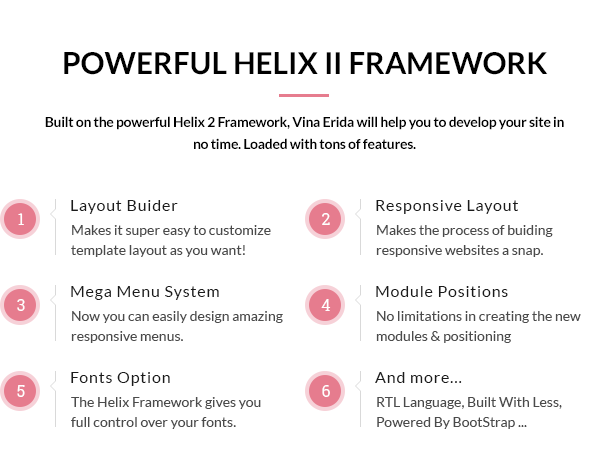 POWERFUL HELIX II FRAMEWORK

Built on the powerful Helix 2 Framework, Vina Erida will help you to develop your site in no time. Loaded with tons of features.

1
Layout Buider
Makes it super easy to customize template layout as you want!

2
Responsive Layout
Makes the process of buiding responsive websites a snap.

3
Mega Menu System
Now you can easily design amazing responsive menus.

4
Module Positions
No limitations in creating the new modules & positioning

5
Fonts Option
The Helix Framework gives you full control over your fonts.

6
And more...
RTL Language, Built With Less, Powered By BootStrap ...